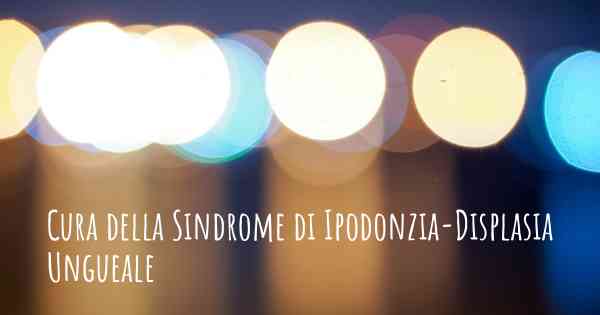 Cura della Sindrome di Ipodonzia-Displasia Ungueale